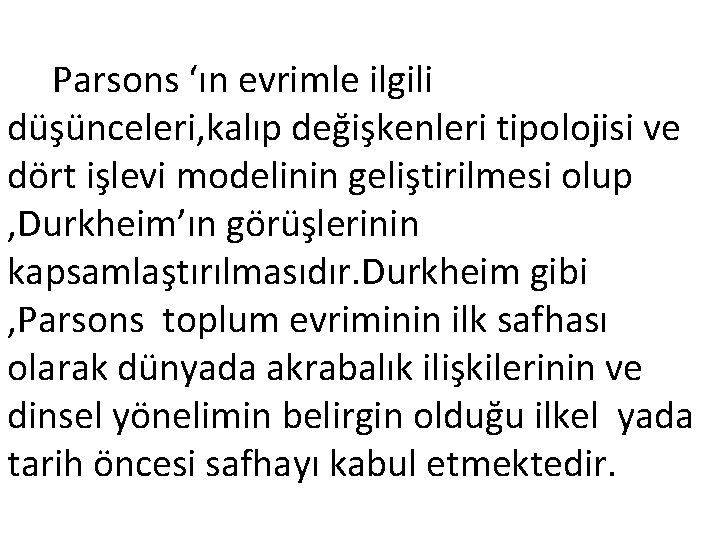 Parsons ‘ın evrimle ilgili düşünceleri,kalıp değişkenleri tipolojisi ve dört işlevi modelinin geliştirilmesi olup ,Durkheim’ın görüşlerinin kapsamlaştırılmasıdır.Durkheim gibi ,Parsons toplum evriminin ilk safhası olarak dünyada akrabalık ilişkilerinin ve dinsel yönelimin belirgin olduğu ilkel yada tarih öncesi safhayı kabul etmektedir.